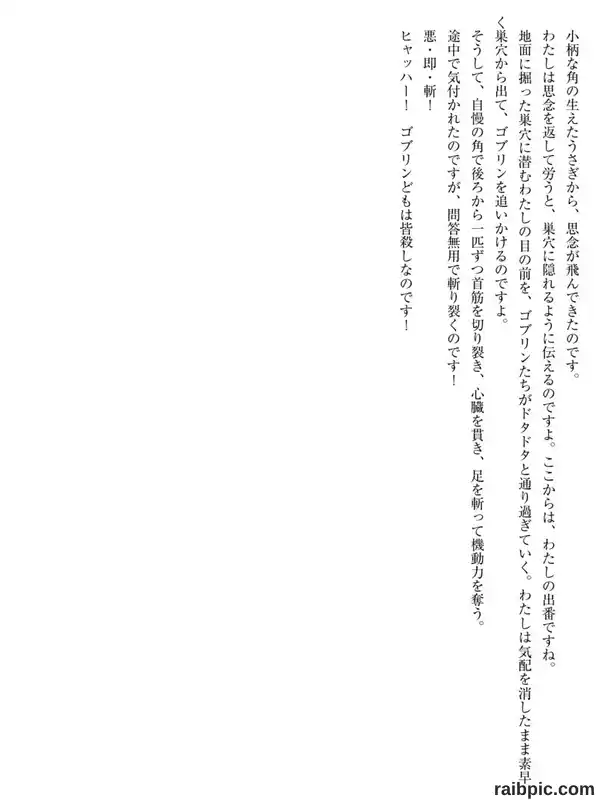 小柄な角の生えたうさぎから、思念が飛んできたのです。

わたしは思念を返して労うと、巣穴に隠れるように伝えるのですよ。ここからは、わたしの出番ですね。

地面に掘った巣穴に潜むわたしの目の前を、ゴブリンたちがドタドタと通り過ぎていく。わたしは気配を消したまま素早く巣穴から出て、ゴブリンを追いかけるのですよ。

そうして、自慢の角で後ろから一匹ずつ首筋を切り裂き、心臓を貫き、足を斬って機動力を奪う。

途中で気付かれたのですが、問答無用で斬り裂くのです！

悪・即・斬！

ヒャッハー！　ゴブリンどもは皆殺しなのです！

raibpic.com